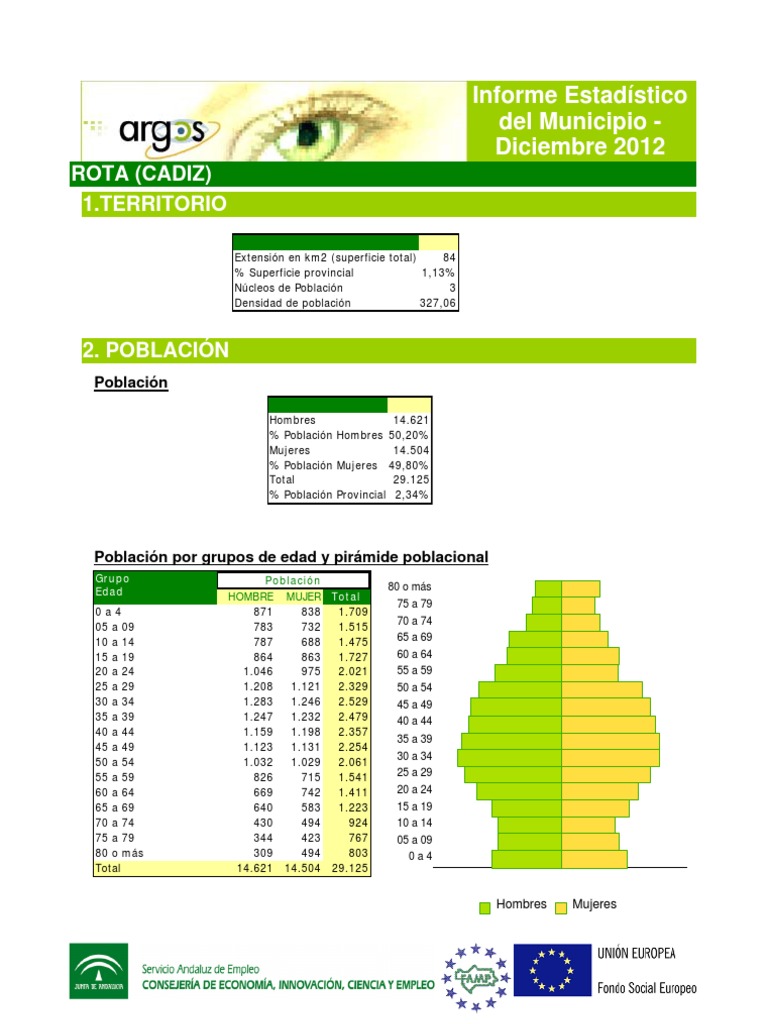 argos

Informe Estadístico del Municipio - Diciembre 2012

ROTA (CADIZ)

1.TERRITORIO

| | |
|---|---|
| Extensión en km2 (superficie total) | 84 |
| % Superficie provincial | 1,13% |
| Núcleos de Población | 3 |
| Densidad de población | 327,06 |

2. POBLACIÓN

Población

| | |
|---|---|
| Hombres | 14.621 |
| % Población Hombres | 50,20% |
| Mujeres | 14.504 |
| % Población Mujeres | 49,80% |
| Total | 29.125 |
| % Población Provincial | 2,34% |

Población por grupos de edad y pirámide poblacional

| Grupo Edad | Población HOMBRE | Población MUJER | Población Total |
|---|---|---|---|
| 0 a 4 | 871 | 838 | 1.709 |
| 05 a 09 | 783 | 732 | 1.515 |
| 10 a 14 | 787 | 688 | 1.475 |
| 15 a 19 | 864 | 863 | 1.727 |
| 20 a 24 | 1.046 | 975 | 2.021 |
| 25 a 29 | 1.208 | 1.121 | 2.329 |
| 30 a 34 | 1.283 | 1.246 | 2.529 |
| 35 a 39 | 1.247 | 1.232 | 2.479 |
| 40 a 44 | 1.159 | 1.198 | 2.357 |
| 45 a 49 | 1.123 | 1.131 | 2.254 |
| 50 a 54 | 1.032 | 1.029 | 2.061 |
| 55 a 59 | 826 | 715 | 1.541 |
| 60 a 64 | 669 | 742 | 1.411 |
| 65 a 69 | 640 | 583 | 1.223 |
| 70 a 74 | 430 | 494 | 924 |
| 75 a 79 | 344 | 423 | 767 |
| 80 o más | 309 | 494 | 803 |
| Total | 14.621 | 14.504 | 29.125 |

80 o más
75 a 79
70 a 74
65 a 69
60 a 64
55 a 59
50 a 54
45 a 49
40 a 44
35 a 39
30 a 34
25 a 29
20 a 24
15 a 19
10 a 14
05 a 09
0 a 4

Hombres Mujeres

JUNTA DE ANDALUCIA
Servicio Andaluz de Empleo
CONSEJERÍA DE ECONOMÍA, INNOVACIÓN, CIENCIA Y EMPLEO

FAMP

UNIÓN EUROPEA
Fondo Social Europeo